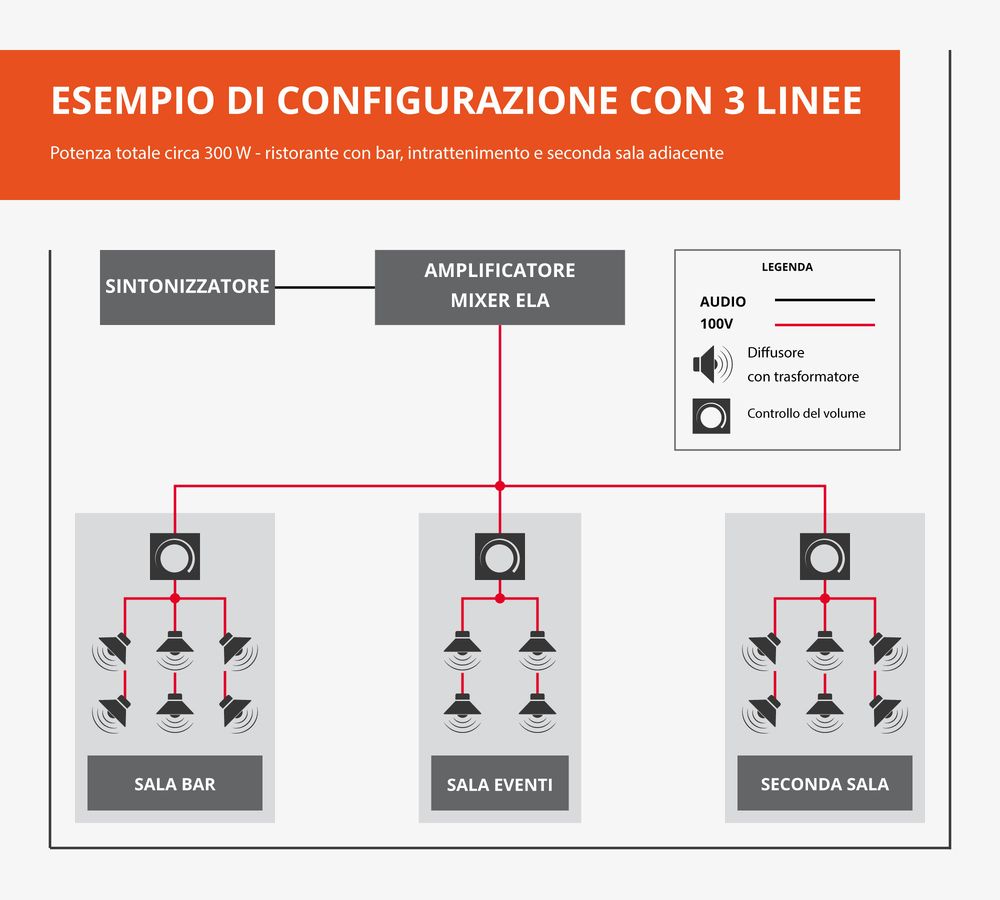 ESEMPIO DI CONFIGURAZIONE CON 3 LINEE

Potenza totale circa 300 W - ristorante con bar, intrattenimento e seconda sala adiacente

SINTONIZZATORE

AMPLIFICATORE MIXER ELA

LEGENDA

AUDIO

100V

Diffusore con trasformatore

Controllo del volume

SALA BAR

SALA EVENTI

SECONDA SALA